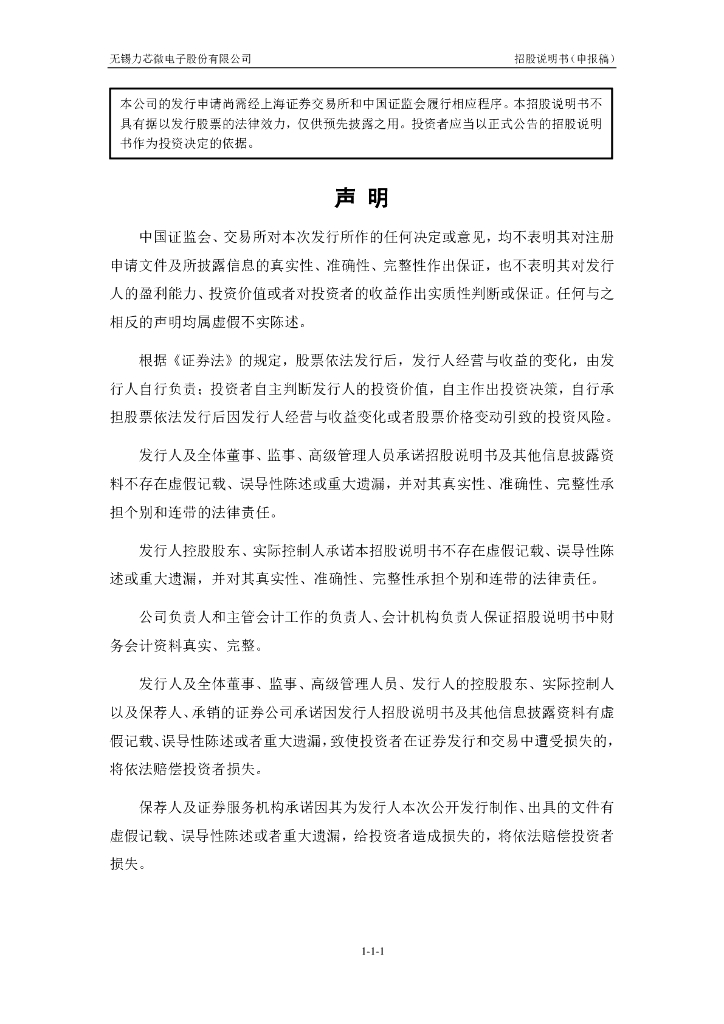 无锡力芯微电子股份有限公司

招股说明书（申报稿）

本公司的发行申请尚需经上海证券交易所和中国证监会履行相应程序。本招股说明书不具有据以发行股票的法律效力，仅供预先披露之用。投资者应当以正式公告的招股说明书作为投资决定的依据。

声 明

中国证监会、交易所对本次发行所作的任何决定或意见，均不表明其对注册申请文件及所披露信息的真实性、准确性、完整性作出保证，也不表明其对发行人的盈利能力、投资价值或者对投资者的收益作出实质性判断或保证。任何与之相反的声明均属虚假不实陈述。

根据《证券法》的规定，股票依法发行后，发行人经营与收益的变化，由发行人自行负责；投资者自主判断发行人的投资价值，自主作出投资决策，自行承担股票依法发行后因发行人经营与收益变化或者股票价格变动引致的投资风险。

发行人及全体董事、监事、高级管理人员承诺招股说明书及其他信息披露资料不存在虚假记载、误导性陈述或重大遗漏，并对其真实性、准确性、完整性承担个别和连带的法律责任。

发行人控股股东、实际控制人承诺本招股说明书不存在虚假记载、误导性陈述或重大遗漏，并对其真实性、准确性、完整性承担个别和连带的法律责任。

公司负责人和主管会计工作的负责人、会计机构负责人保证招股说明书中财务会计资料真实、完整。

发行人及全体董事、监事、高级管理人员、发行人的控股股东、实际控制人以及保荐人、承销的证券公司承诺因发行人招股说明书及其他信息披露资料有虚假记载、误导性陈述或者重大遗漏，致使投资者在证券发行和交易中遭受损失的，将依法赔偿投资者损失。

保荐人及证券服务机构承诺因其为发行人本次公开发行制作、出具的文件有虚假记载、误导性陈述或者重大遗漏，给投资者造成损失的，将依法赔偿投资者损失。

1-1-1